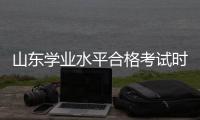 山东学业水平合格考试时